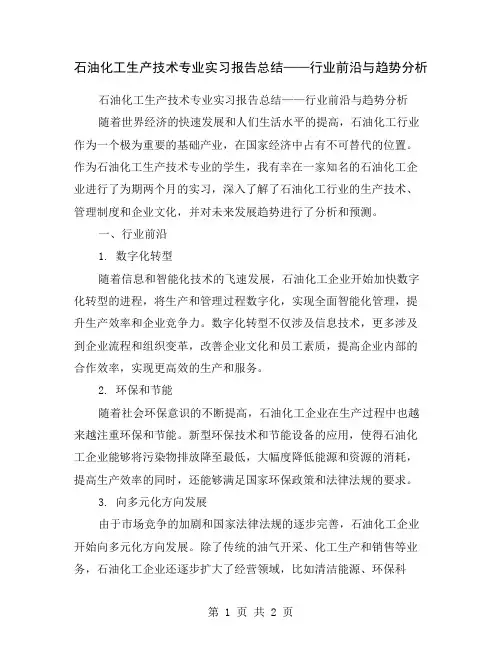 石油化工生产技术专业实习报告总结——行业前沿与趋势分析

石油化工生产技术专业实习报告总结——行业前沿与趋势分析

随着世界经济的快速发展和人们生活水平的提高，石油化工行业作为一个极为重要的基础产业，在国家经济中占有不可替代的位置。作为石油化工生产技术专业的学生，我有幸在一家知名的石油化工企业进行了为期两个月的实习，深入了解了石油化工行业的生产技术、管理制度和企业文化，并对未来发展趋势进行了分析和预测。

一、行业前沿

1. 数字化转型

随着信息和智能化技术的飞速发展，石油化工企业开始加快数字化转型的进程，将生产和管理过程数字化，实现全面智能化管理，提升生产效率和企业竞争力。数字化转型不仅涉及信息技术，更多涉及到企业流程和组织变革，改善企业文化和员工素质，提高企业内部的合作效率，实现更高效的生产和服务。

2. 环保和节能

随着社会环保意识的不断提高，石油化工企业在生产过程中也越来越注重环保和节能。新型环保技术和节能设备的应用，使得石油化工企业能够将污染物排放降至最低，大幅度降低能源和资源的消耗，提高生产效率的同时，还能够满足国家环保政策和法律法规的要求。

3. 向多元化方向发展

由于市场竞争的加剧和国家法律法规的逐步完善，石油化工企业开始向多元化方向发展。除了传统的油气开采、化工生产和销售等业务，石油化工企业还逐步扩大了经营领域，比如清洁能源、环保科

第 1 页 共 2 页